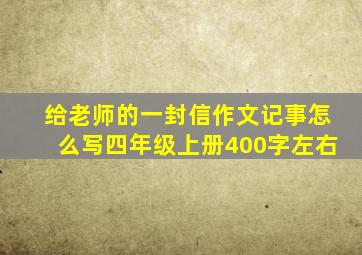 给老师的一封信作文记事怎么写四年级上册400字左右